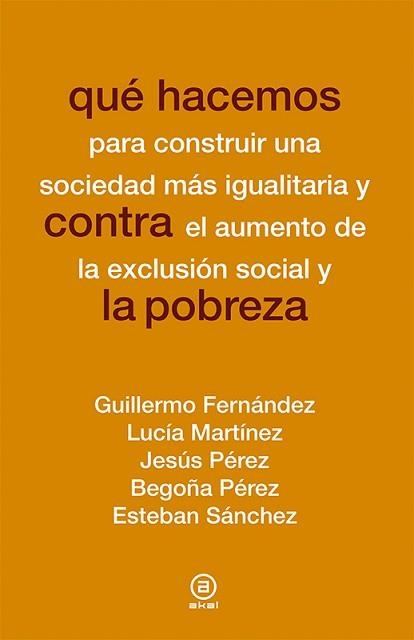 qué hacemos
para construir una sociedad más igualitaria y
contra el aumento de la exclusión social y
la pobreza

Guillermo Fernández
Lucía Martínez
Jesús Pérez
Begoña Pérez
Esteban Sánchez

akal